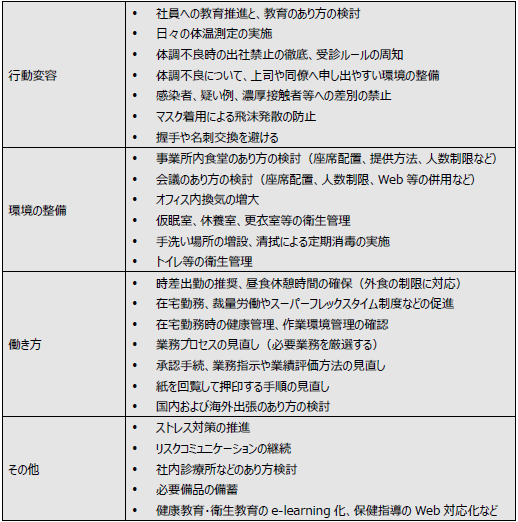 | | |
|---|---|
| 行動変容 | • 社員への教育推進と、教育のあり方の検討<br>• 日々の体温測定の実施<br>• 体調不良時の出社禁止の徹底、受診ルールの周知<br>• 体調不良について、上司や同僚へ申し出やすい環境の整備<br>• 感染者、疑い例、濃厚接触者等への差別の禁止<br>• マスク着用による飛沫発散の防止<br>• 握手や名刺交換を避ける |
| 環境の整備 | • 事業所内食堂のあり方の検討（座席配置、提供方法、人数制限など）<br>• 会議のあり方の検討（座席配置、人数制限、Web 等の併用など）<br>• オフィス内換気の増大<br>• 仮眠室、休養室、更衣室等の衛生管理<br>• 手洗い場所の増設、清拭による定期消毒の実施<br>• トイレ等の衛生管理 |
| 働き方 | • 時差出勤の推奨、昼食休憩時間の確保（外食の制限に対応）<br>• 在宅勤務、裁量労働やスーパーフレックスタイム制度などの促進<br>• 在宅勤務時の健康管理、作業環境管理の確認<br>• 業務プロセスの見直し（必要業務を厳選する）<br>• 承認手続、業務指示や業績評価方法の見直し<br>• 紙を回覧して押印する手順の見直し<br>• 国内および海外出張のあり方の検討 |
| その他 | • ストレス対策の推進<br>• リスクコミュニケーションの継続<br>• 社内診療所などのあり方検討<br>• 必要備品の備蓄<br>• 健康教育･衛生教育の e-learning 化、保健指導の Web 対応化など |